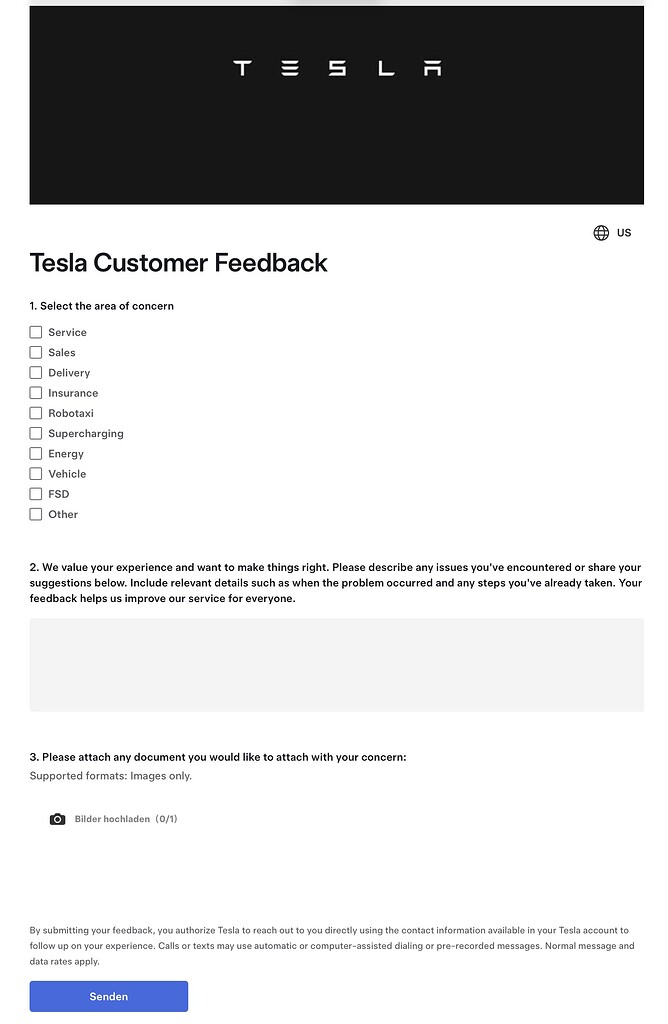 TESLA

US

Tesla Customer Feedback

1. Select the area of concern

Service
Sales
Delivery
Insurance
Robotaxi
Supercharging
Energy
Vehicle
FSD
Other

2. We value your experience and want to make things right. Please describe any issues you've encountered or share your suggestions below. Include relevant details such as when the problem occurred and any steps you've already taken. Your feedback helps us improve our service for everyone.

3. Please attach any document you would like to attach with your concern:
Supported formats: Images only.

Bilder hochladen (0/1)

By submitting your feedback, you authorize Tesla to reach out to you directly using the contact information available in your Tesla account to follow up on your experience. Calls or texts may use automatic or computer-assisted dialing or pre-recorded messages. Normal message and data rates apply.

Senden